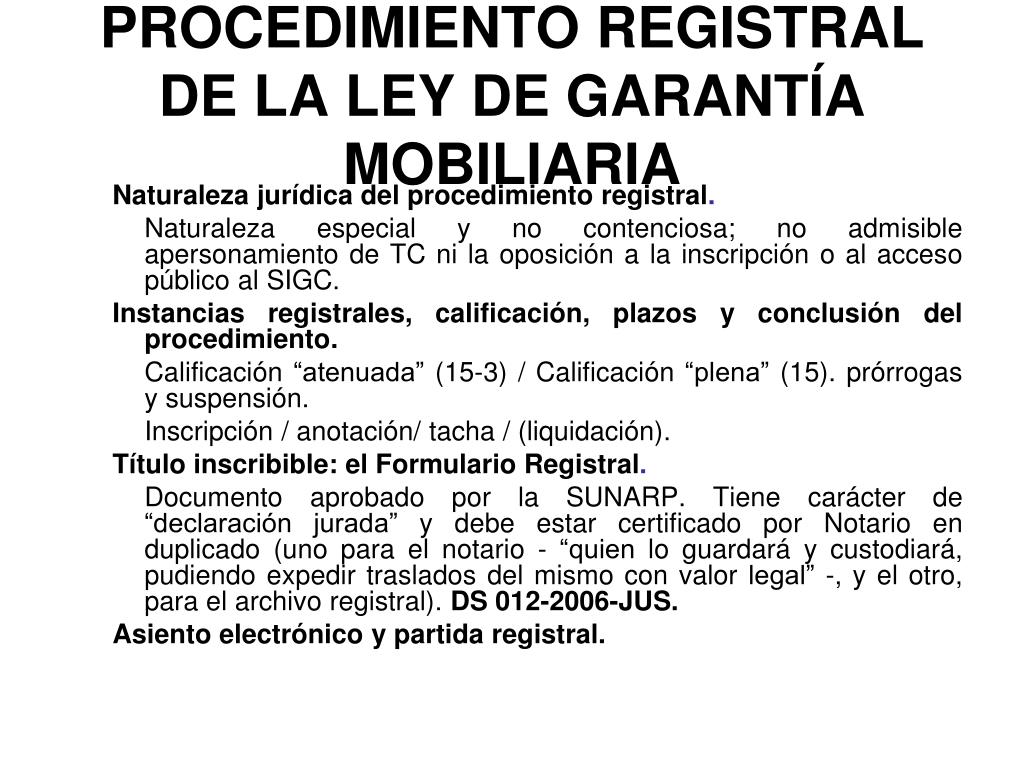 PROCEDIMIENTO REGISTRAL DE LA LEY DE GARANTÍA MOBILIARIA

Naturaleza jurídica del procedimiento registral.

Naturaleza especial y no contenciosa; no admisible apersonamiento de TC ni la oposición a la inscripción o al acceso público al SIGC.

Instancias registrales, calificación, plazos y conclusión del procedimiento.

Calificación “atenuada” (15-3) / Calificación “plena” (15). prórrogas y suspensión.

Inscripción / anotación/ tacha / (liquidación).

Título inscribible: el Formulario Registral.

Documento aprobado por la SUNARP. Tiene carácter de “declaración jurada” y debe estar certificado por Notario en duplicado (uno para el notario - “quien lo guardará y custodiará, pudiendo expedir traslados del mismo con valor legal” -, y el otro, para el archivo registral). DS 012-2006-JUS.

Asiento electrónico y partida registral.